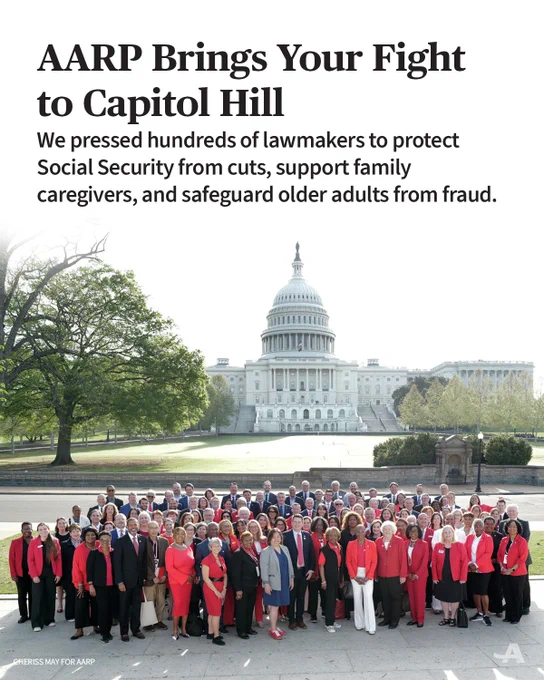 AARP Brings Your Fight to Capitol Hill

We pressed hundreds of lawmakers to protect Social Security from cuts, support family caregivers, and safeguard older adults from fraud.

CHERISS MAY FOR AARP